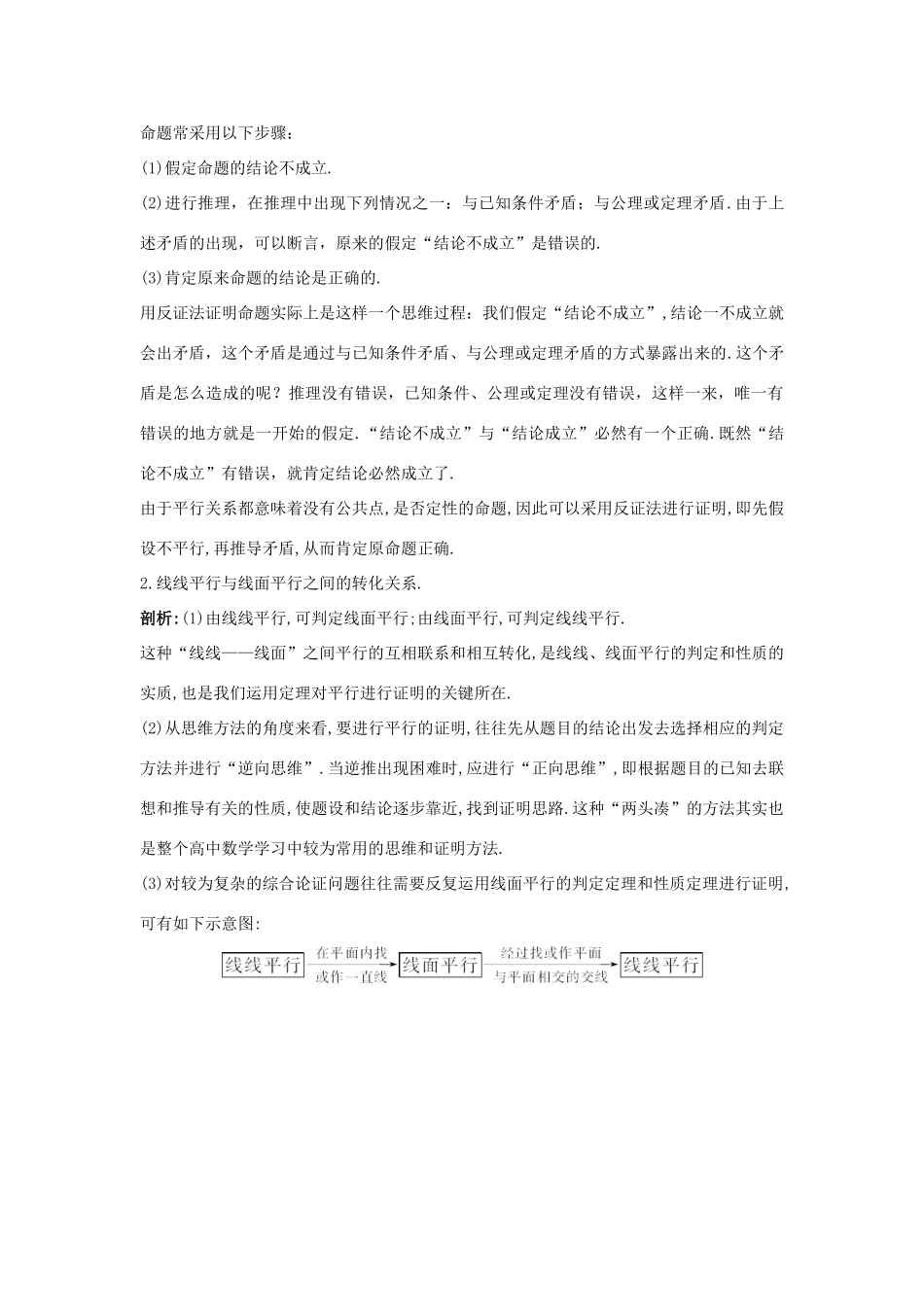 命题常采用以下步骤：

(1)假定命题的结论不成立.

(2)进行推理，在推理中出现下列情况之一：与已知条件矛盾；与公理或定理矛盾.由于上述矛盾的出现，可以断言，原来的假定“结论不成立”是错误的.

(3)肯定原来命题的结论是正确的.

用反证法证明命题实际上是这样一个思维过程：我们假定“结论不成立”,结论一不成立就会出矛盾，这个矛盾是通过与已知条件矛盾、与公理或定理矛盾的方式暴露出来的.这个矛盾是怎么造成的呢？推理没有错误，已知条件、公理或定理没有错误，这样一来，唯一有错误的地方就是一开始的假定.“结论不成立”与“结论成立”必然有一个正确.既然“结论不成立”有错误，就肯定结论必然成立了.

由于平行关系都意味着没有公共点,是否定性的命题,因此可以采用反证法进行证明,即先假设不平行,再推导矛盾,从而肯定原命题正确.

2.线线平行与线面平行之间的转化关系.

剖析:(1)由线线平行,可判定线面平行;由线面平行,可判定线线平行.

这种“线线——线面”之间平行的互相联系和相互转化,是线线、线面平行的判定和性质的实质,也是我们运用定理对平行进行证明的关键所在.

(2)从思维方法的角度来看,要进行平行的证明,往往先从题目的结论出发去选择相应的判定方法并进行“逆向思维”.当逆推出现困难时,应进行“正向思维”，即根据题目的已知去联想和推导有关的性质,使题设和结论逐步靠近,找到证明思路.这种“两头凑”的方法其实也是整个高中数学学习中较为常用的思维和证明方法.

(3)对较为复杂的综合论证问题往往需要反复运用线面平行的判定定理和性质定理进行证明,可有如下示意图:

线线平行 在平面内找 或作一直线 线面平行 经过找或作平面 与平面相交的交线 线线平行